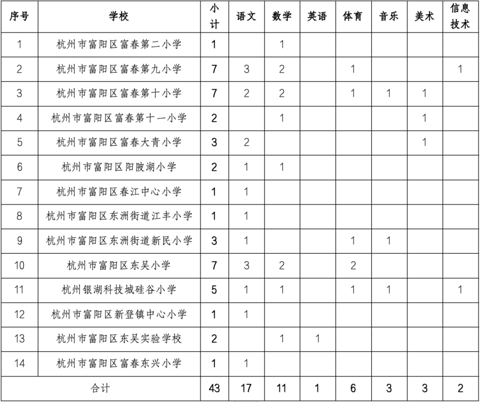 | 序号 | 学校 | 小计 | 语文 | 数学 | 英语 | 体育 | 音乐 | 美术 | 信息技术 |
|---|---|---|---|---|---|---|---|---|---|
| 1 | 杭州市富阳区富春第二小学 | 1 | | 1 | | | | | |
| 2 | 杭州市富阳区富春第九小学 | 7 | 3 | 2 | | 1 | | | 1 |
| 3 | 杭州市富阳区富春第十小学 | 7 | 2 | 2 | | 1 | 1 | 1 | |
| 4 | 杭州市富阳区富春第十一小学 | 2 | | 1 | | | | 1 | |
| 5 | 杭州市富阳区富春大青小学 | 3 | 2 | | | | | 1 | |
| 6 | 杭州市富阳区阳陂湖小学 | 2 | 1 | 1 | | | | | |
| 7 | 杭州市富阳区春江中心小学 | 1 | 1 | | | | | | |
| 8 | 杭州市富阳区东洲街道江丰小学 | 1 | 1 | | | | | | |
| 9 | 杭州市富阳区东洲街道新民小学 | 3 | 1 | | | 1 | 1 | | |
| 10 | 杭州市富阳区东吴小学 | 7 | 3 | 2 | | 2 | | | |
| 11 | 杭州银湖科技城硅谷小学 | 5 | 1 | 1 | | 1 | 1 | | 1 |
| 12 | 杭州市富阳区新登镇中心小学 | 1 | 1 | | | | | | |
| 13 | 杭州市富阳区东吴实验学校 | 2 | | 1 | 1 | | | | |
| 14 | 杭州市富阳区富春东兴小学 | 1 | 1 | | | | | | |
| 合计 | | 43 | 17 | 11 | 1 | 6 | 3 | 3 | 2 |